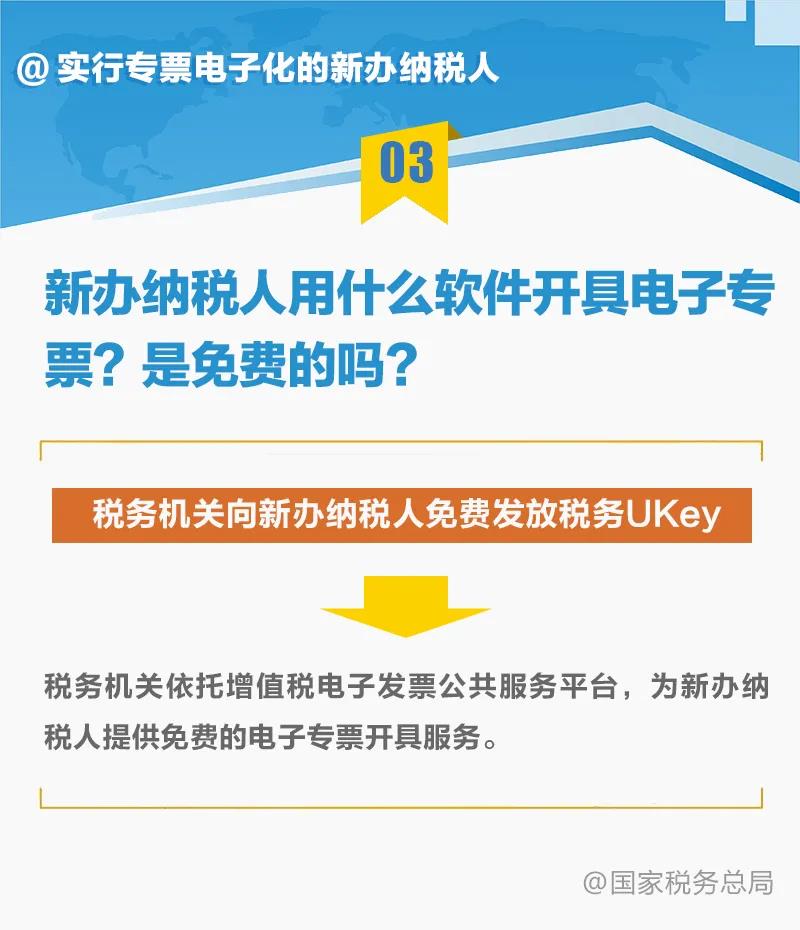 @ 实行专票电子化的新办纳税人

03

新办纳税人用什么软件开具电子专票？是免费的吗？

税务机关向新办纳税人免费发放税务UKey

税务机关依托增值税电子发票公共服务平台，为新办纳税人提供免费的电子专票开具服务。

@国家税务总局